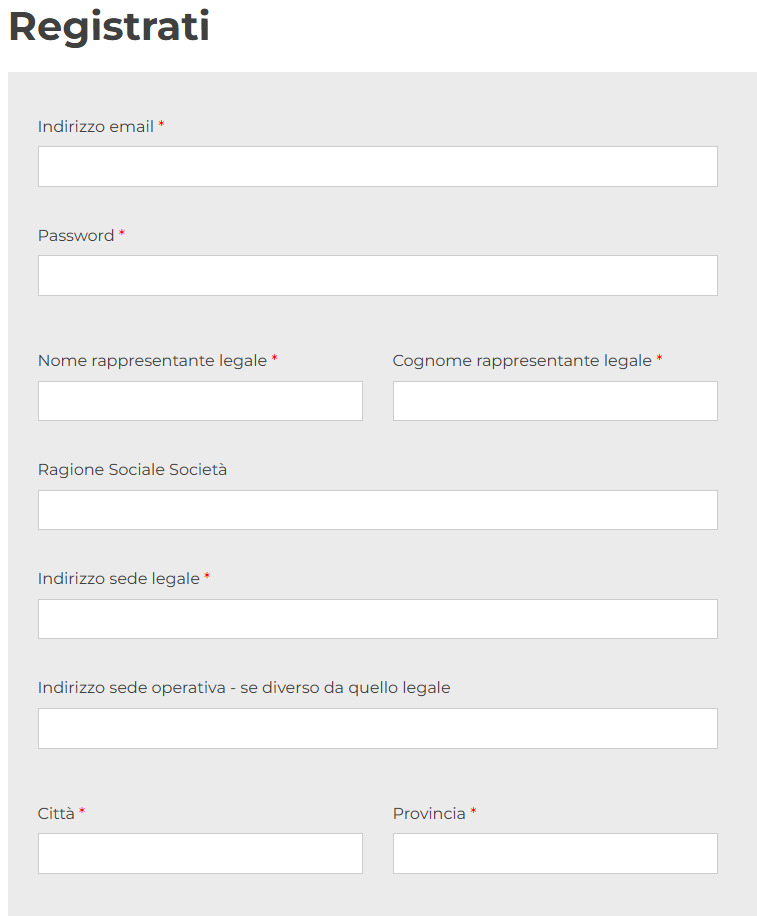 Registrati

Indirizzo email *

Password *

Nome rappresentante legale *

Cognome rappresentante legale *

Ragione Sociale Società

Indirizzo sede legale *

Indirizzo sede operativa - se diverso da quello legale

Città *

Provincia *